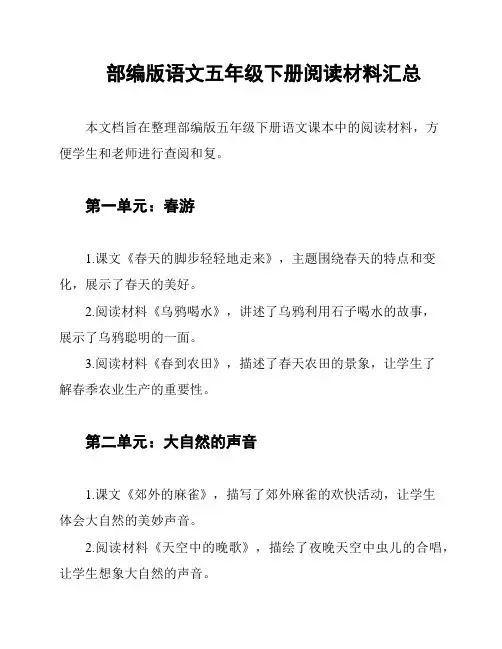 部编版语文五年级下册阅读材料汇总

本文档旨在整理部编版五年级下册语文课本中的阅读材料，方便学生和老师进行查阅和复。

第一单元：春游

1.课文《春天的脚步轻轻地走来》，主题围绕春天的特点和变化，展示了春天的美好。

2.阅读材料《乌鸦喝水》，讲述了乌鸦利用石子喝水的故事，展示了乌鸦聪明的一面。

3.阅读材料《春到农田》，描述了春天农田的景象，让学生了解春季农业生产的重要性。

第二单元：大自然的声音

1.课文《郊外的麻雀》，描写了郊外麻雀的欢快活动，让学生体会大自然的美妙声音。

2.阅读材料《天空中的晚歌》，描绘了夜晚天空中虫儿的合唱，让学生想象大自然的声音。